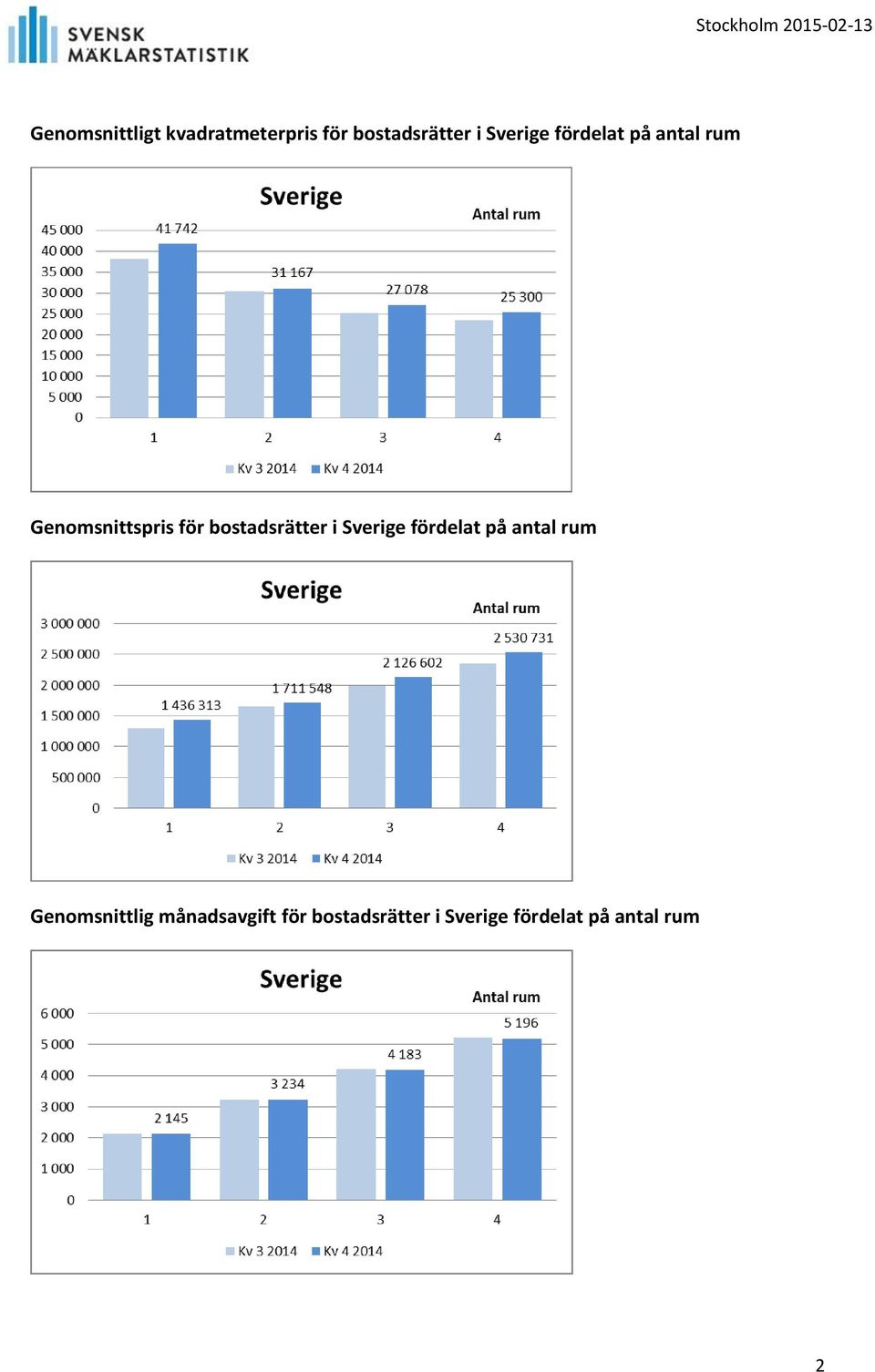 SVENSK MÄKLARSTATISTIK

Stockholm 2015-02-13

Genomsnittligt kvadratmeterpris för bostadsrätter i Sverige fördelat på antal rum

Sverige

Antal rum

45 000
40 000
35 000
30 000
25 000
20 000
15 000
10 000
5 000
0

41 742
31 167
27 078
25 300

1
2
3
4

Kv 3 2014 Kv 4 2014

Genomsnittspris för bostadsrätter i Sverige fördelat på antal rum

Sverige

Antal rum

3 000 000
2 500 000
2 000 000
1 500 000
1 000 000
500 000
0

1 436 313
1 711 548
2 126 602
2 530 731

1
2
3
4

Kv 3 2014 Kv 4 2014

Genomsnittlig månadsavgift för bostadsrätter i Sverige fördelat på antal rum

Sverige

Antal rum

6 000
5 000
4 000
3 000
2 000
1 000
0

2 145
3 234
4 183
5 196

1
2
3
4

Kv 3 2014 Kv 4 2014

2